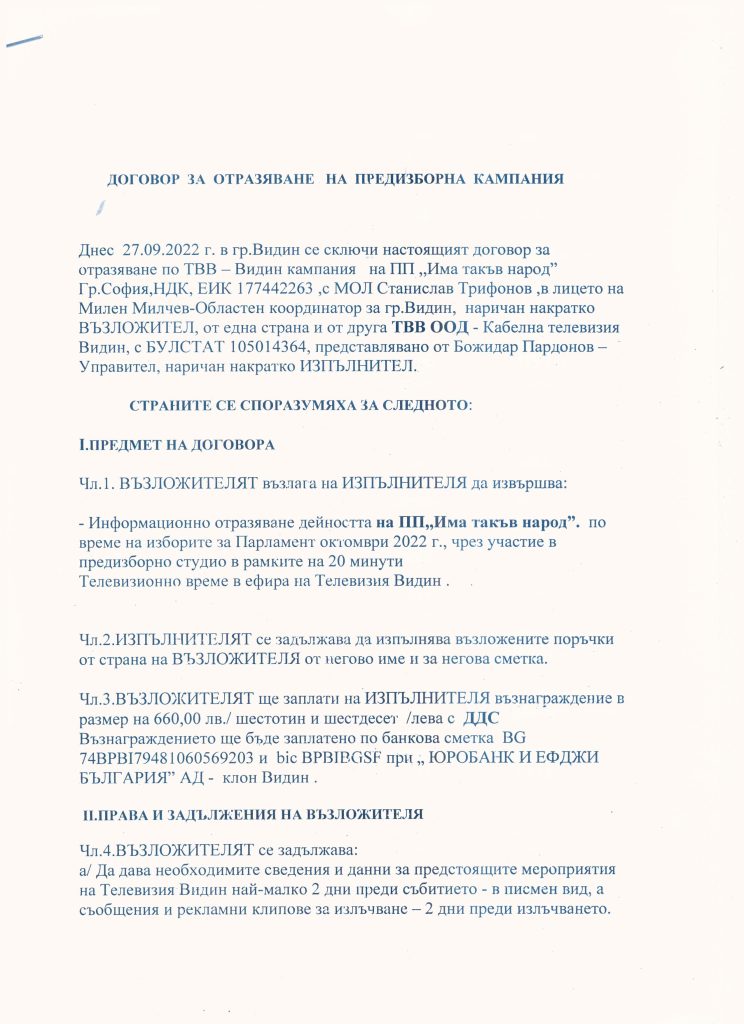 ДОГОВОР ЗА ОТРАЗЯВАНЕ НА ПРЕДИЗБОРНА КАМПАНИЯ

Днес 27.09.2022 г. в гр.Видин се сключи настоящият договор за отразяване по ТВВ – Видин кампания на ПП „Има такъв народ" Гр.София,НДК, ЕИК 177442263 ,с МОЛ Станислав Трифонов ,в лицето на Милен Милчев-Областен координатор за гр.Видин, наричан накратко ВЪЗЛОЖИТЕЛ, от една страна и от друга ТВВ ООД - Кабелна телевизия Видин, с БУЛСТАТ 105014364, представлявано от Божидар Пардонов – Управител, наричан накратко ИЗПЪЛНИТЕЛ.

СТРАНИТЕ СЕ СПОРАЗУМЯХА ЗА СЛЕДНОТО:

I.ПРЕДМЕТ НА ДОГОВОРА

Чл.1. ВЪЗЛОЖИТЕЛЯТ възлага на ИЗПЪЛНИТЕЛЯ да извършва:

- Информационно отразяване дейността на ПП„Има такъв народ". по време на изборите за Парламент октомври 2022 г., чрез участие в предизборно студио в рамките на 20 минути
Телевизионно време в ефира на Телевизия Видин .

Чл.2.ИЗПЪЛНИТЕЛЯТ се задължава да изпълнява възложените поръчки от страна на ВЪЗЛОЖИТЕЛЯ от негово име и за негова сметка.

Чл.3.ВЪЗЛОЖИТЕЛЯТ ще заплати на ИЗПЪЛНИТЕЛЯ възнаграждение в размер на 660,00 лв./ шестотин и шестдесет /лева с ДДС
Възнаграждението ще бъде заплатено по банкова сметка BG 74BPBI79481060569203 и bic BPBIBGSF при „ ЮРОБАНК И ЕФДЖИ БЪЛГАРИЯ" АД - клон Видин .

II.ПРАВА И ЗАДЪЛЖЕНИЯ НА ВЪЗЛОЖИТЕЛЯ

Чл.4.ВЪЗЛОЖИТЕЛЯТ се задължава:
а/ Да дава необходимите сведения и данни за предстоящите мероприятия на Телевизия Видин най-малко 2 дни преди събитието - в писмен вид, а съобщения и рекламни клипове за излъчване – 2 дни преди излъчването.